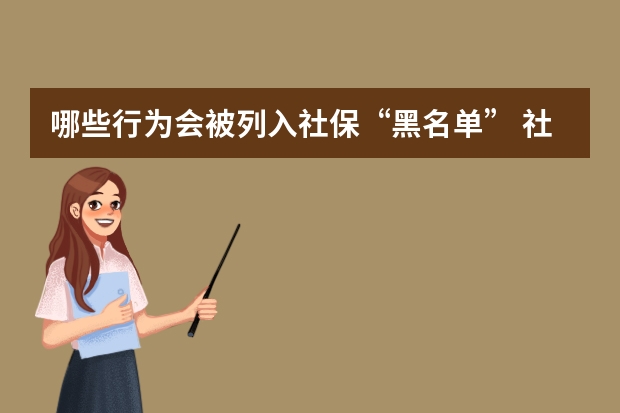 哪些行为会被列入社保“黑名单” 社